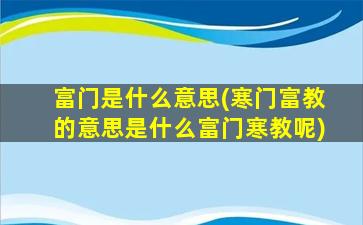 富门是什么意思(寒门富教的意思是什么富门寒教呢)